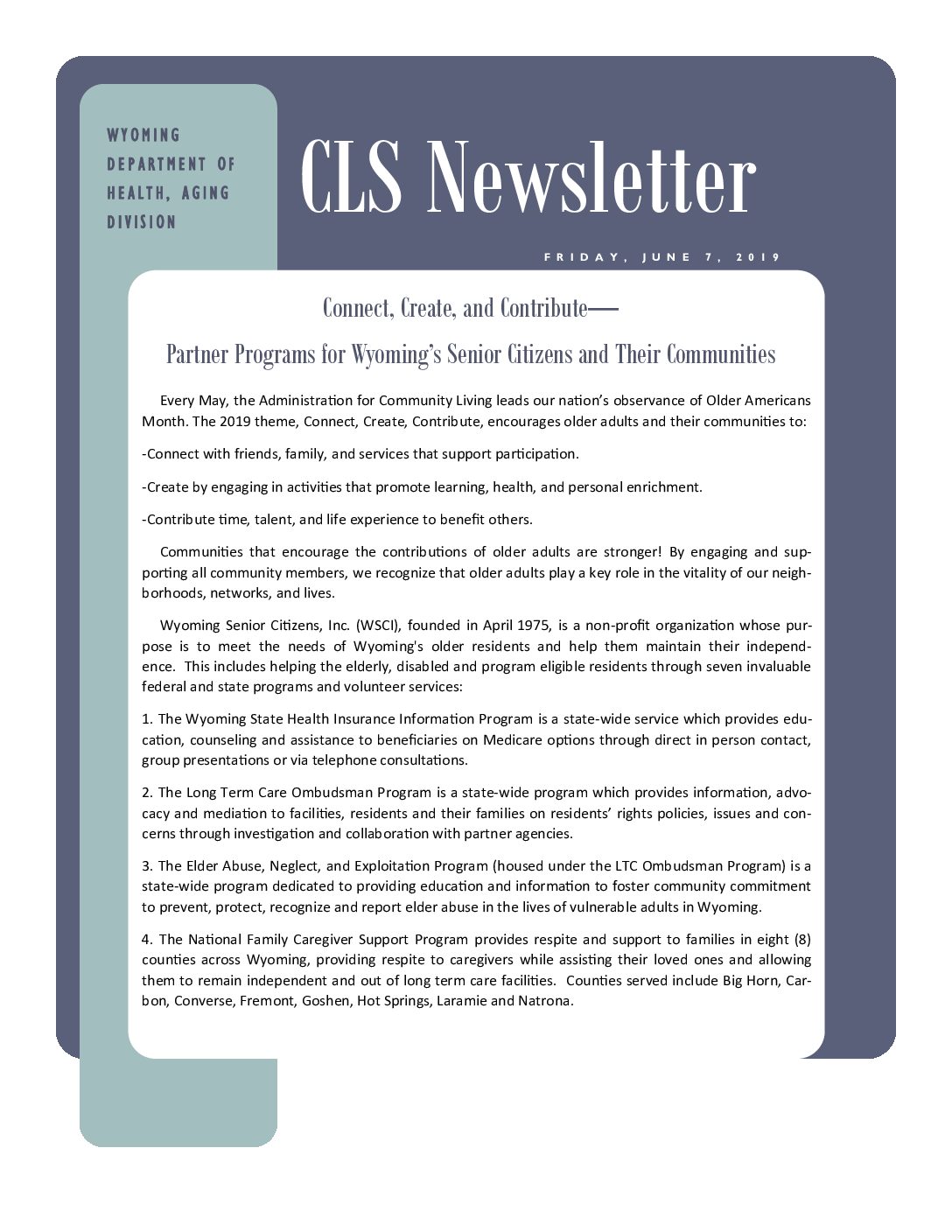 WYOMING DEPARTMENT OF HEALTH, AGING DIVISION

CLS Newsletter

FRIDAY, JUNE 7, 2019

Connect, Create, and Contribute—

Partner Programs for Wyoming's Senior Citizens and Their Communities

Every May, the Administration for Community Living leads our nation's observance of Older Americans Month. The 2019 theme, Connect, Create, Contribute, encourages older adults and their communities to:

-Connect with friends, family, and services that support participation.

-Create by engaging in activities that promote learning, health, and personal enrichment.

-Contribute time, talent, and life experience to benefit others.

Communities that encourage the contributions of older adults are stronger! By engaging and supporting all community members, we recognize that older adults play a key role in the vitality of our neighborhoods, networks, and lives.

Wyoming Senior Citizens, Inc. (WSCI), founded in April 1975, is a non-profit organization whose purpose is to meet the needs of Wyoming's older residents and help them maintain their independence. This includes helping the elderly, disabled and program eligible residents through seven invaluable federal and state programs and volunteer services:

1. The Wyoming State Health Insurance Information Program is a state-wide service which provides education, counseling and assistance to beneficiaries on Medicare options through direct in person contact, group presentations or via telephone consultations.

2. The Long Term Care Ombudsman Program is a state-wide program which provides information, advocacy and mediation to facilities, residents and their families on residents' rights policies, issues and concerns through investigation and collaboration with partner agencies.

3. The Elder Abuse, Neglect, and Exploitation Program (housed under the LTC Ombudsman Program) is a state-wide program dedicated to providing education and information to foster community commitment to prevent, protect, recognize and report elder abuse in the lives of vulnerable adults in Wyoming.

4. The National Family Caregiver Support Program provides respite and support to families in eight (8) counties across Wyoming, providing respite to caregivers while assisting their loved ones and allowing them to remain independent and out of long term care facilities. Counties served include Big Horn, Carbon, Converse, Fremont, Goshen, Hot Springs, Laramie and Natrona.